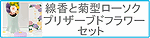 線香と菊型ローソク
プリザーブドフラワー
セット